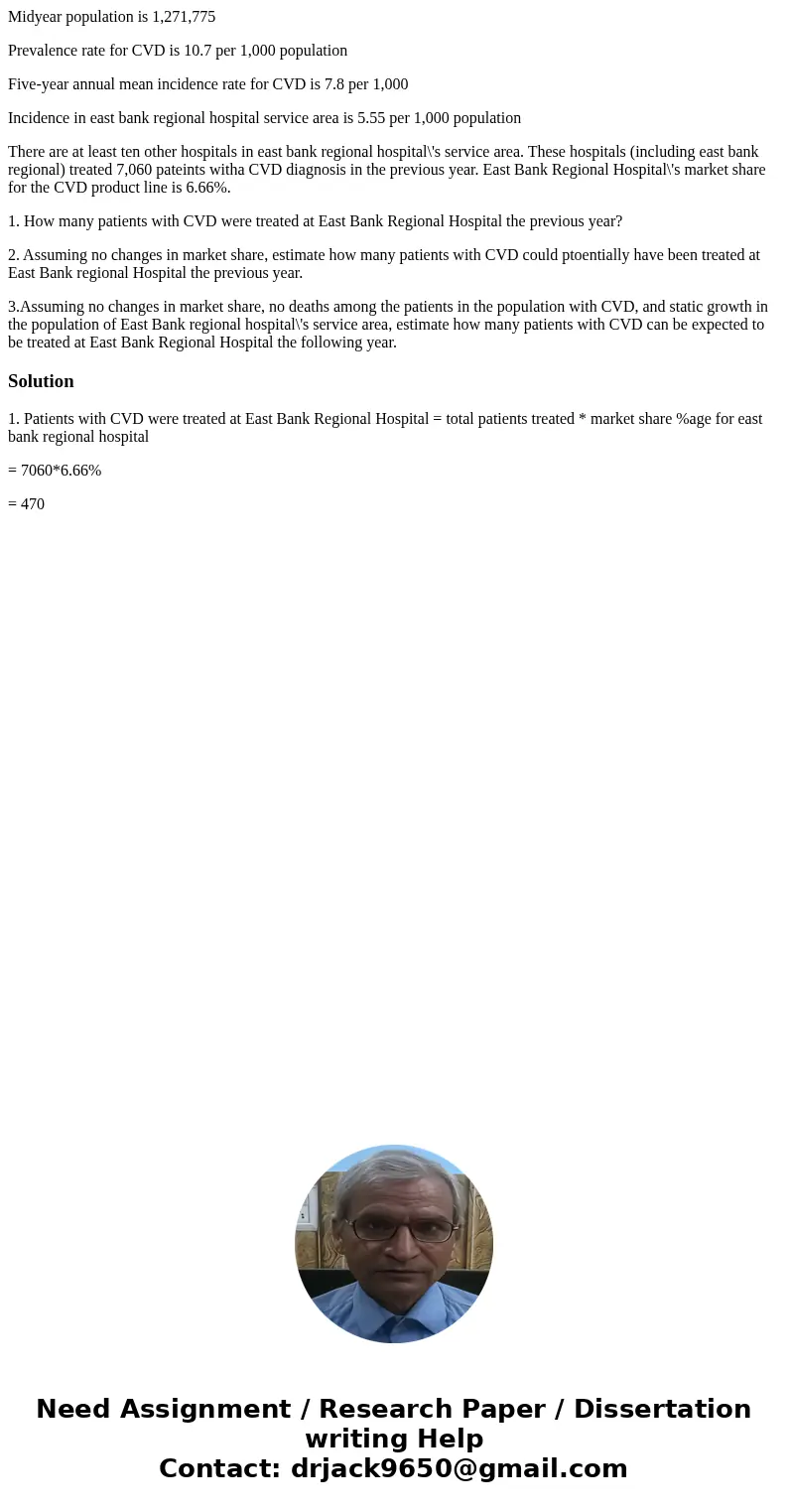 Midyear population is 1,271,775

Prevalence rate for CVD is 10.7 per 1,000 population

Five-year annual mean incidence rate for CVD is 7.8 per 1,000

Incidence in east bank regional hospital service area is 5.55 per 1,000 population

There are at least ten other hospitals in east bank regional hospital\'s service area. These hospitals (including east bank regional) treated 7,060 pateints witha CVD diagnosis in the previous year. East Bank Regional Hospital\'s market share for the CVD product line is 6.66%.

1. How many patients with CVD were treated at East Bank Regional Hospital the previous year?

2. Assuming no changes in market share, estimate how many patients with CVD could ptoentially have been treated at East Bank regional Hospital the previous year.

3.Assuming no changes in market share, no deaths among the patients in the population with CVD, and static growth in the population of East Bank regional hospital\'s service area, estimate how many patients with CVD can be expected to be treated at East Bank Regional Hospital the following year.

Solution

1. Patients with CVD were treated at East Bank Regional Hospital = total patients treated * market share %age for east bank regional hospital

= 7060*6.66%

= 470

Need Assignment / Research Paper / Dissertation writing Help
Contact: drjack9650@gmail.com